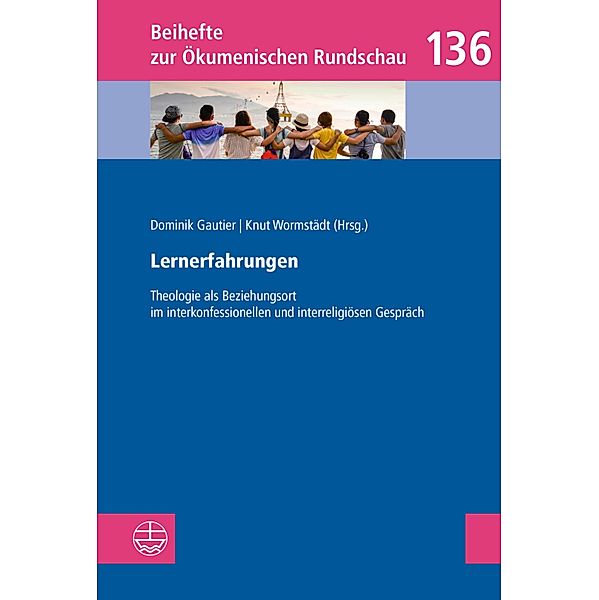 Beihefte zur Ökumenischen Rundschau 136

Dominik Gautier | Knut Wormstädt (Hrsg.)

Lernerfahrungen

Theologie als Beziehungsort im interkonfessionellen und interreligiösen Gespräch